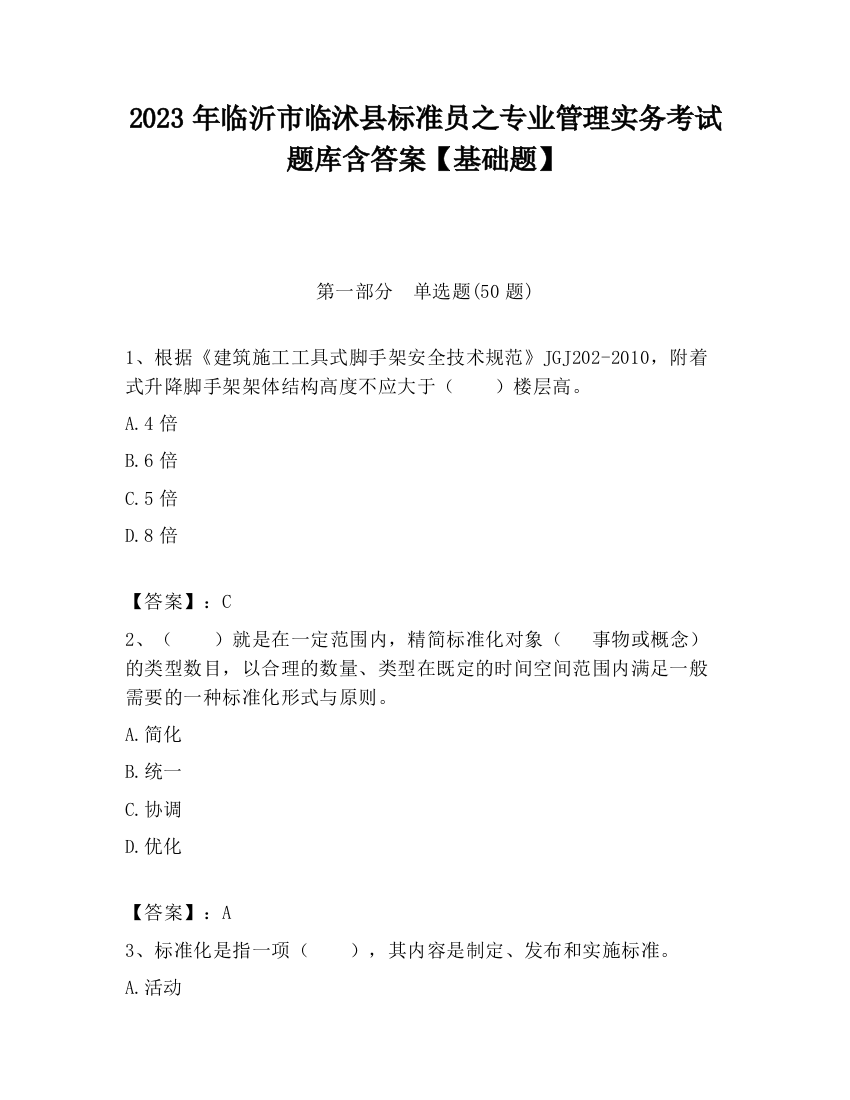 2023 年临沂市临沭县标准员之专业管理实务考试题库含答案【基础题】

第一部分　单选题(50 题)

1、根据《建筑施工工具式脚手架安全技术规范》JGJ202-2010，附着式升降脚手架架体结构高度不应大于（　　）楼层高。

A.4 倍

B.6 倍

C.5 倍

D.8 倍

【答案】：C

2、（　　）就是在一定范围内，精简标准化对象（　　事物或概念）的类型数目，以合理的数量、类型在既定的时间空间范围内满足一般需要的一种标准化形式与原则。

A.简化

B.统一

C.协调

D.优化

【答案】：A

3、标准化是指一项（　　），其内容是制定、发布和实施标准。

A.活动